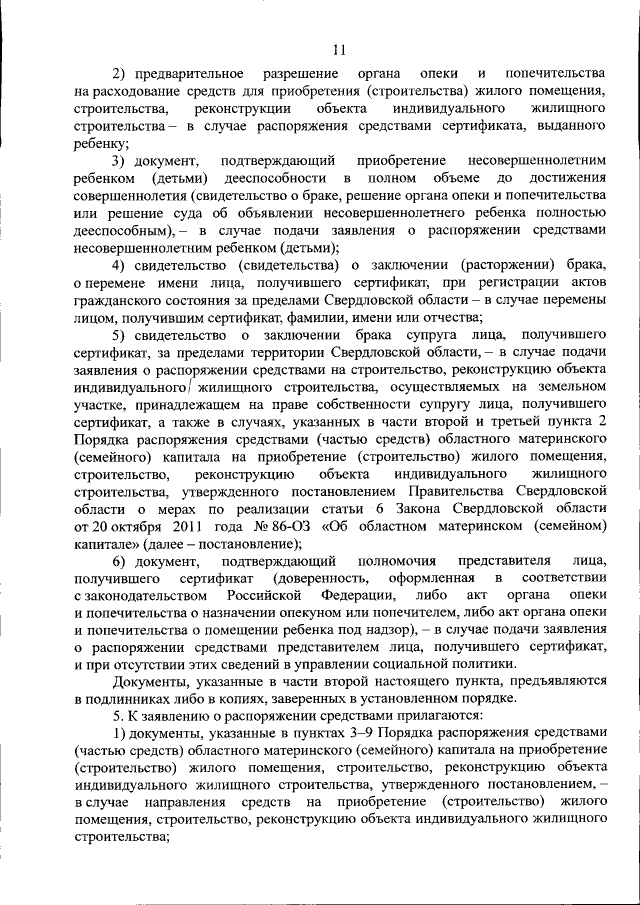 11

2) предварительное разрешение органа опеки и попечительства на расходование средств для приобретения (строительства) жилого помещения, строительства, реконструкции объекта индивидуального жилищного строительства – в случае распоряжения средствами сертификата, выданного ребенку;

3) документ, подтверждающий приобретение несовершеннолетним ребенком (детьми) дееспособности в полном объеме до достижения совершеннолетия (свидетельство о браке, решение органа опеки и попечительства или решение суда об объявлении несовершеннолетнего ребенка полностью дееспособным), – в случае подачи заявления о распоряжении средствами несовершеннолетним ребенком (детьми);

4) свидетельство (свидетельства) о заключении (расторжении) брака, о перемене имени лица, получившего сертификат, при регистрации актов гражданского состояния за пределами Свердловской области – в случае перемены лицом, получившим сертификат, фамилии, имени или отчества;

5) свидетельство о заключении брака супруга лица, получившего сертификат, за пределами территории Свердловской области, – в случае подачи заявления о распоряжении средствами на строительство, реконструкцию объекта индивидуального жилищного строительства, осуществляемых на земельном участке, принадлежащем на праве собственности супругу лица, получившего сертификат, а также в случаях, указанных в части второй и третьей пункта 2 Порядка распоряжения средствами (частью средств) областного материнского (семейного) капитала на приобретение (строительство) жилого помещения, строительство, реконструкцию объекта индивидуального жилищного строительства, утвержденного постановлением Правительства Свердловской области о мерах по реализации статьи 6 Закона Свердловской области от 20 октября 2011 года № 86-ОЗ «Об областном материнском (семейном) капитале» (далее – постановление);

6) документ, подтверждающий полномочия представителя лица, получившего сертификат (доверенность, оформленная в соответствии с законодательством Российской Федерации, либо акт органа опеки и попечительства о назначении опекуном или попечителем, либо акт органа опеки и попечительства о помещении ребенка под надзор), – в случае подачи заявления о распоряжении средствами представителем лица, получившего сертификат, и при отсутствии этих сведений в управлении социальной политики.

Документы, указанные в части второй настоящего пункта, предъявляются в подлинниках либо в копиях, заверенных в установленном порядке.

5. К заявлению о распоряжении средствами прилагаются:

1) документы, указанные в пунктах 3–9 Порядка распоряжения средствами (частью средств) областного материнского (семейного) капитала на приобретение (строительство) жилого помещения, строительство, реконструкцию объекта индивидуального жилищного строительства, утвержденного постановлением, – в случае направления средств на приобретение (строительство) жилого помещения, строительство, реконструкцию объекта индивидуального жилищного строительства;